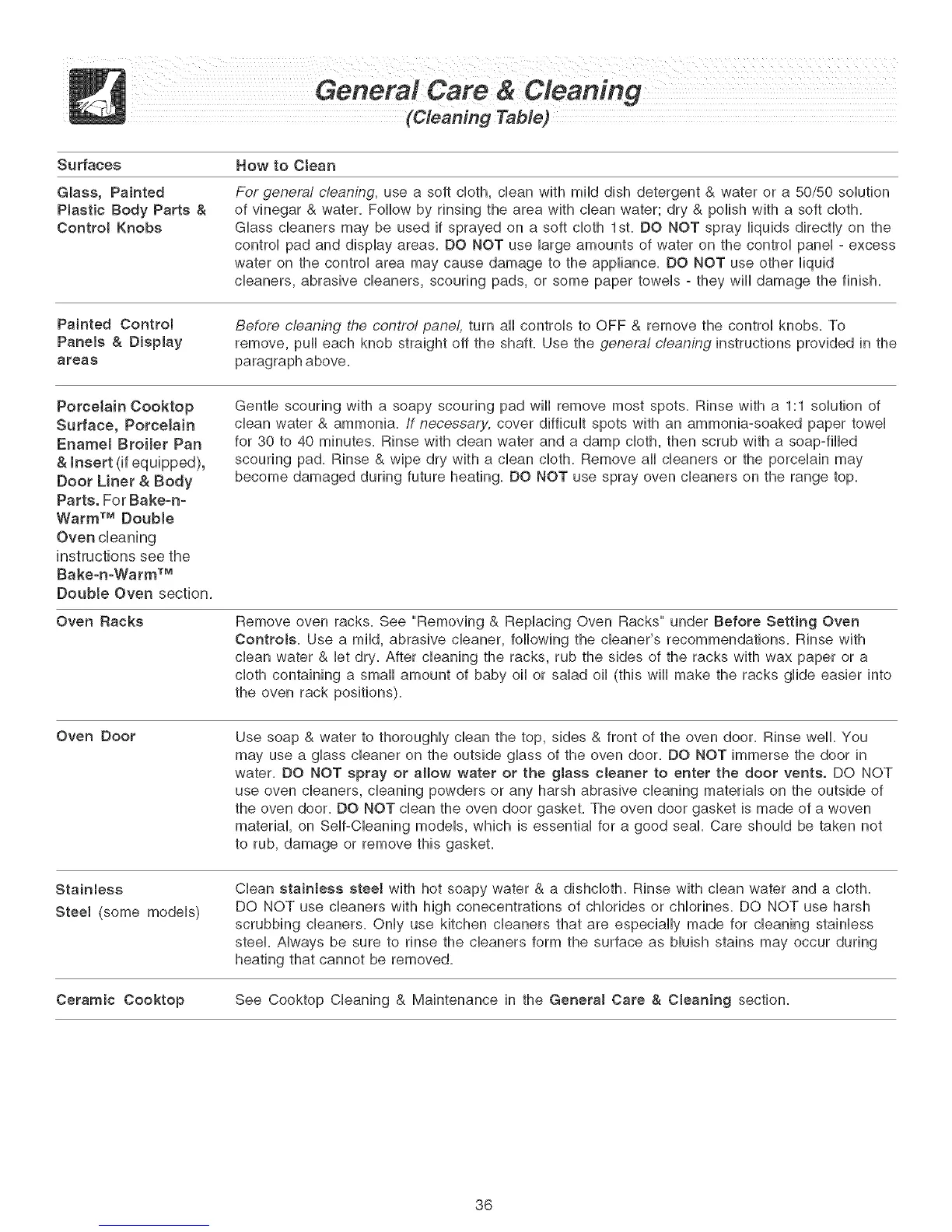 General Care & Cleaning
(Cleaning Table)

| Surfaces | How to Clean |
|---|---|
| Glass, Painted Plastic Body Parts & Control Knobs | For general cleaning, use a soft cloth, clean with mild dish detergent & water or a 50/50 solution of vinegar & water. Follow by rinsing the area with clean water; dry & polish with a soft cloth. Glass cleaners may be used if sprayed on a soft cloth 1st. DO NOT spray liquids directly on the control pad and display areas. DO NOT use large amounts of water on the control panel - excess water on the control area may cause damage to the appliance. DO NOT use other liquid cleaners, abrasive cleaners, scouring pads, or some paper towels - they will damage the finish. |
| Painted Control Panels & Display areas | Before cleaning the control panel, turn all controls to OFF & remove the control knobs. To remove, pull each knob straight off the shaft. Use the general cleaning instructions provided in the paragraph above. |
| Porcelain Cooktop Surface, Porcelain Enamel Broiler Pan & Insert (if equipped), Door Liner & Body Parts. For Bake-n-Warm™ Double Oven cleaning instructions see the Bake-n-Warm™ Double Oven section. | Gentle scouring with a soapy scouring pad will remove most spots. Rinse with a 1:1 solution of clean water & ammonia. If necessary, cover difficult spots with an ammonia-soaked paper towel for 30 to 40 minutes. Rinse with clean water and a damp cloth, then scrub with a soap-filled scouring pad. Rinse & wipe dry with a clean cloth. Remove all cleaners or the porcelain may become damaged during future heating. DO NOT use spray oven cleaners on the range top. |
| Oven Racks | Remove oven racks. See "Removing & Replacing Oven Racks" under Before Setting Oven Controls. Use a mild, abrasive cleaner, following the cleaner's recommendations. Rinse with clean water & let dry. After cleaning the racks, rub the sides of the racks with wax paper or a cloth containing a small amount of baby oil or salad oil (this will make the racks glide easier into the oven rack positions). |
| Oven Door | Use soap & water to thoroughly clean the top, sides & front of the oven door. Rinse well. You may use a glass cleaner on the outside glass of the oven door. DO NOT immerse the door in water. DO NOT spray or allow water or the glass cleaner to enter the door vents. DO NOT use oven cleaners, cleaning powders or any harsh abrasive cleaning materials on the outside of the oven door. DO NOT clean the oven door gasket. The oven door gasket is made of a woven material, on Self-Cleaning models, which is essential for a good seal. Care should be taken not to rub, damage or remove this gasket. |
| Stainless Steel (some models) | Clean stainless steel with hot soapy water & a dishcloth. Rinse with clean water and a cloth. DO NOT use cleaners with high conecentrations of chlorides or chlorines. DO NOT use harsh scrubbing cleaners. Only use kitchen cleaners that are especially made for cleaning stainless steel. Always be sure to rinse the cleaners form the surface as bluish stains may occur during heating that cannot be removed. |
| Ceramic Cooktop | See Cooktop Cleaning & Maintenance in the General Care & Cleaning section. |

36